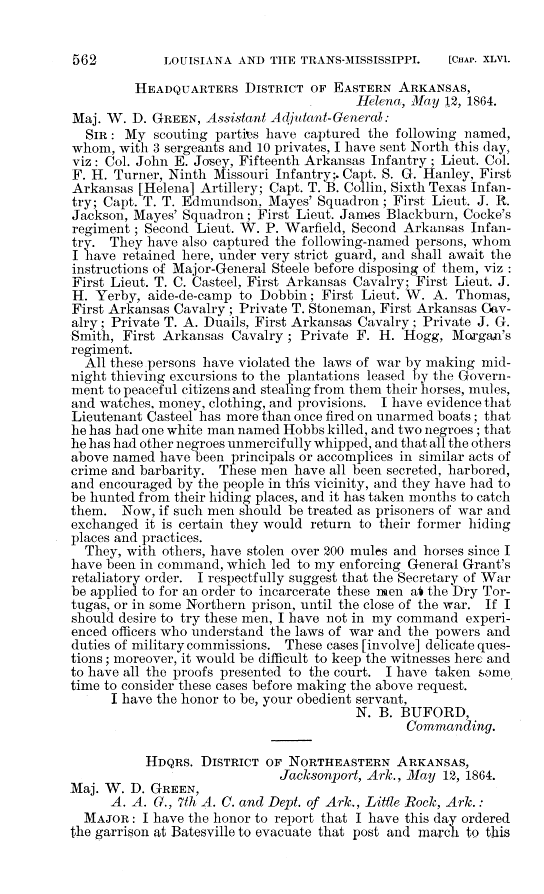 562 LOUISIANA AND THE TRANS-MISSISSIPPI. [CHAP. XLVI.

HEADQUARTERS DISTRICT OF EASTERN ARKANSAS,
Helena, May 12, 1864.

Maj. W. D. GREEN, Assistant Adjutant-General:

SIR: My scouting parties have captured the following named, whom, with 3 sergeants and 10 privates, I have sent North this day, viz: Col. John E. Josey, Fifteenth Arkansas Infantry; Lieut. Col. F. H. Turner, Ninth Missouri Infantry; Capt. S. G. Hanley, First Arkansas [Helena] Artillery; Capt. T. B. Collin, Sixth Texas Infantry; Capt. T. T. Edmundson, Mayes' Squadron; First Lieut. J. R. Jackson, Mayes' Squadron; First Lieut. James Blackburn, Cocke's regiment; Second Lieut. W. P. Warfield, Second Arkansas Infantry. They have also captured the following-named persons, whom I have retained here, under very strict guard, and shall await the instructions of Major-General Steele before disposing of them, viz: First Lieut. T. C. Casteel, First Arkansas Cavalry; First Lieut. J. H. Yerby, aide-de-camp to Dobbin; First Lieut. W. A. Thomas, First Arkansas Cavalry; Private T. Stoneman, First Arkansas Cavalry; Private T. A. Duails, First Arkansas Cavalry; Private J. G. Smith, First Arkansas Cavalry; Private F. H. Hogg, Morgan's regiment.

All these persons have violated the laws of war by making midnight thieving excursions to the plantations leased by the Government to peaceful citizens and stealing from them their horses, mules, and watches, money, clothing, and provisions. I have evidence that Lieutenant Casteel has more than once fired on unarmed boats; that he has had one white man named Hobbs killed, and two negroes; that he has had other negroes unmercifully whipped, and that all the others above named have been principals or accomplices in similar acts of crime and barbarity. These men have all been secreted, harbored, and encouraged by the people in this vicinity, and they have had to be hunted from their hiding places, and it has taken months to catch them. Now, if such men should be treated as prisoners of war and exchanged it is certain they would return to their former hiding places and practices.

They, with others, have stolen over 200 mules and horses since I have been in command, which led to my enforcing General Grant's retaliatory order. I respectfully suggest that the Secretary of War be applied to for an order to incarcerate these men at the Dry Tortugas, or in some Northern prison, until the close of the war. If I should desire to try these men, I have not in my command experienced officers who understand the laws of war and the powers and duties of military commissions. These cases [involve] delicate questions; moreover, it would be difficult to keep the witnesses here and to have all the proofs presented to the court. I have taken some time to consider these cases before making the above request.

I have the honor to be, your obedient servant,
N. B. BUFORD,
Commanding.

HDQRS. DISTRICT OF NORTHEASTERN ARKANSAS,
Jacksonport, Ark., May 12, 1864.

Maj. W. D. GREEN,
A. A. G., 7th A. C. and Dept. of Ark., Little Rock, Ark.:

MAJOR: I have the honor to report that I have this day ordered the garrison at Batesville to evacuate that post and march to this